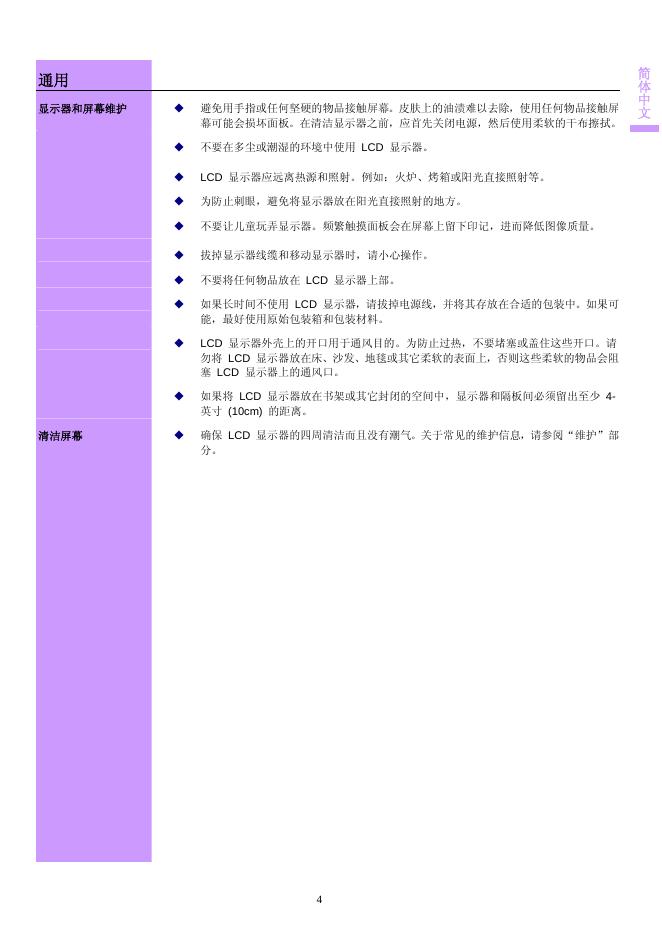 通用

简体中文

显示器和屏幕维护

◆ 避免用手指或任何坚硬的物品接触屏幕。皮肤上的油渍难以去除，使用任何物品接触屏幕可能会损坏面板。在清洁显示器之前，应首先关闭电源，然后使用柔软的干布擦拭。

◆ 不要在多尘或潮湿的环境中使用 LCD 显示器。

◆ LCD 显示器应远离热源和照射。例如：火炉、烤箱或阳光直接照射等。

◆ 为防止刺眼，避免将显示器放在阳光直接照射的地方。

◆ 不要让儿童玩弄显示器。频繁触摸面板会在屏幕上留下印记，进而降低图像质量。

◆ 拔掉显示器线缆和移动显示器时，请小心操作。

◆ 不要将任何物品放在 LCD 显示器上部。

◆ 如果长时间不使用 LCD 显示器，请拔掉电源线，并将其存放在合适的包装中。如果可能，最好使用原始包装箱和包装材料。

◆ LCD 显示器外壳上的开口用于通风目的。为防止过热，不要堵塞或盖住这些开口。请勿将 LCD 显示器放在床、沙发、地毯或其它柔软的表面上，否则这些柔软的物品会阻塞 LCD 显示器上的通风口。

◆ 如果将 LCD 显示器放在书架或其它封闭的空间中，显示器和隔板间必须留出至少 4-英寸 (10cm) 的距离。

清洁屏幕

◆ 确保 LCD 显示器的四周清洁而且没有潮气。关于常见的维护信息，请参阅“维护”部分。

4